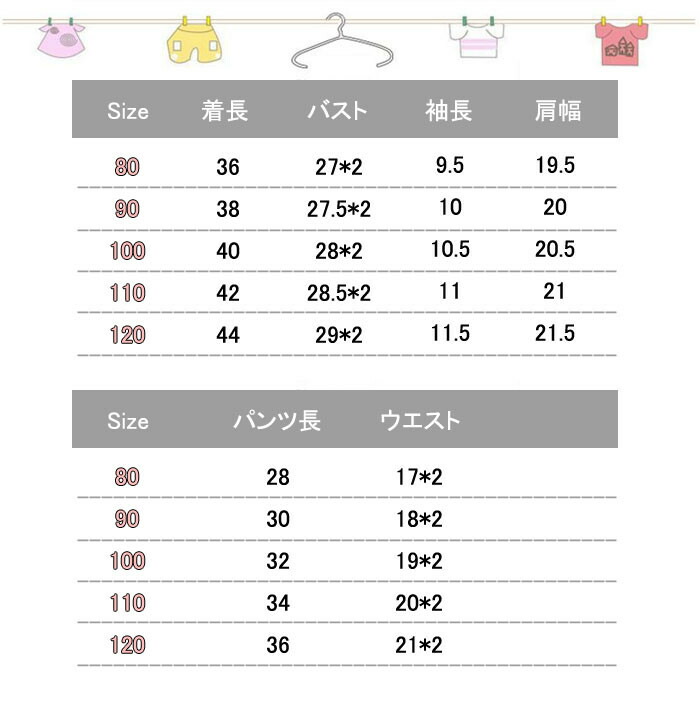 | Size | 着長 | バスト | 袖長 | 肩幅 |
|---|---|---|---|---|
| 80 | 36 | 27*2 | 9.5 | 19.5 |
| 90 | 38 | 27.5*2 | 10 | 20 |
| 100 | 40 | 28*2 | 10.5 | 20.5 |
| 110 | 42 | 28.5*2 | 11 | 21 |
| 120 | 44 | 29*2 | 11.5 | 21.5 |

| Size | パンツ長 | ウエスト |
|---|---|---|
| 80 | 28 | 17*2 |
| 90 | 30 | 18*2 |
| 100 | 32 | 19*2 |
| 110 | 34 | 20*2 |
| 120 | 36 | 21*2 |